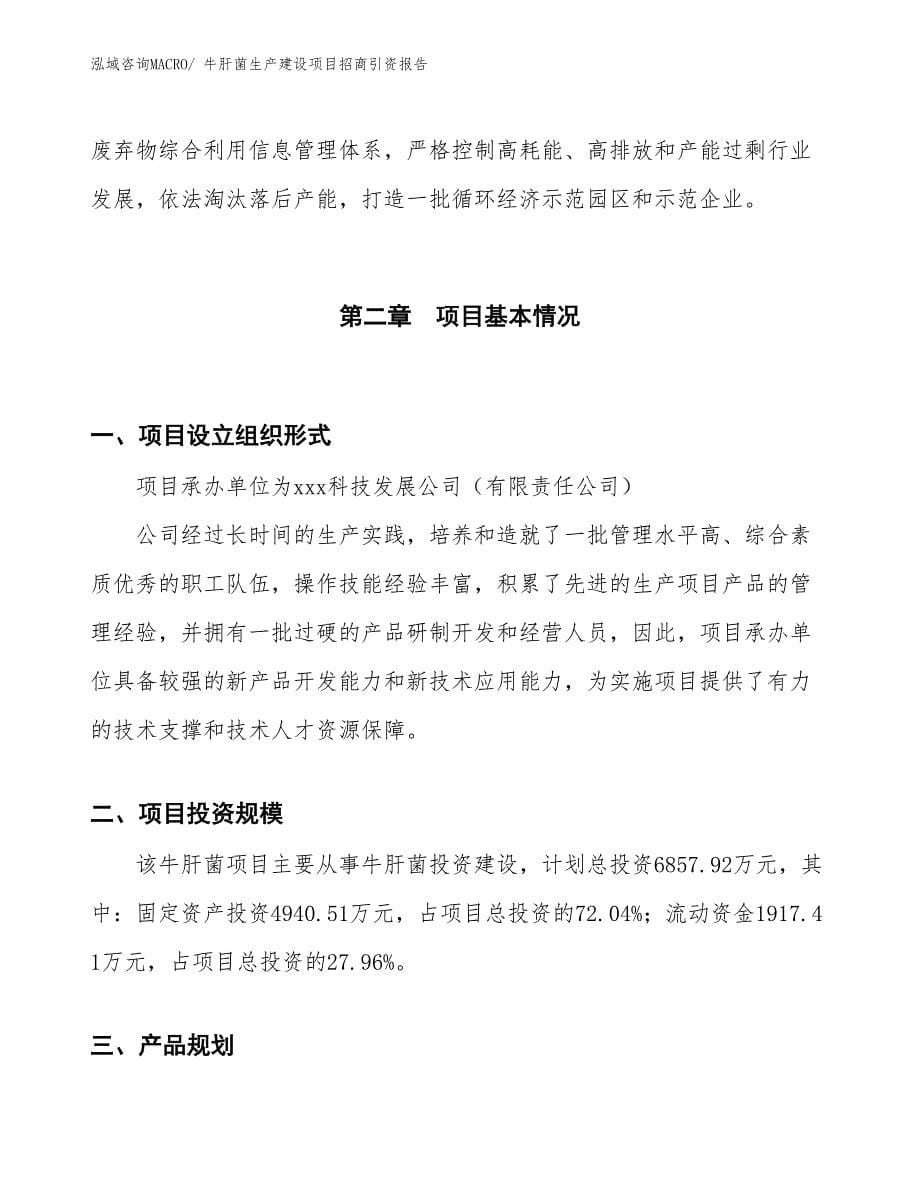 泓域咨询MACRO/ 牛肝菌生产建设项目招商引资报告

废弃物综合利用信息管理体系，严格控制高耗能、高排放和产能过剩行业发展，依法淘汰落后产能，打造一批循环经济示范园区和示范企业。

第二章　项目基本情况

一、项目设立组织形式

项目承办单位为xxx科技发展公司（有限责任公司）

公司经过长时间的生产实践，培养和造就了一批管理水平高、综合素质优秀的职工队伍，操作技能经验丰富，积累了先进的生产项目产品的管理经验，并拥有一批过硬的产品研制开发和经营人员，因此，项目承办单位具备较强的新产品开发能力和新技术应用能力，为实施项目提供了有力的技术支撑和技术人才资源保障。

二、项目投资规模

该牛肝菌项目主要从事牛肝菌投资建设，计划总投资6857.92万元，其中：固定资产投资4940.51万元，占项目总投资的72.04%；流动资金1917.41万元，占项目总投资的27.96%。

三、产品规划